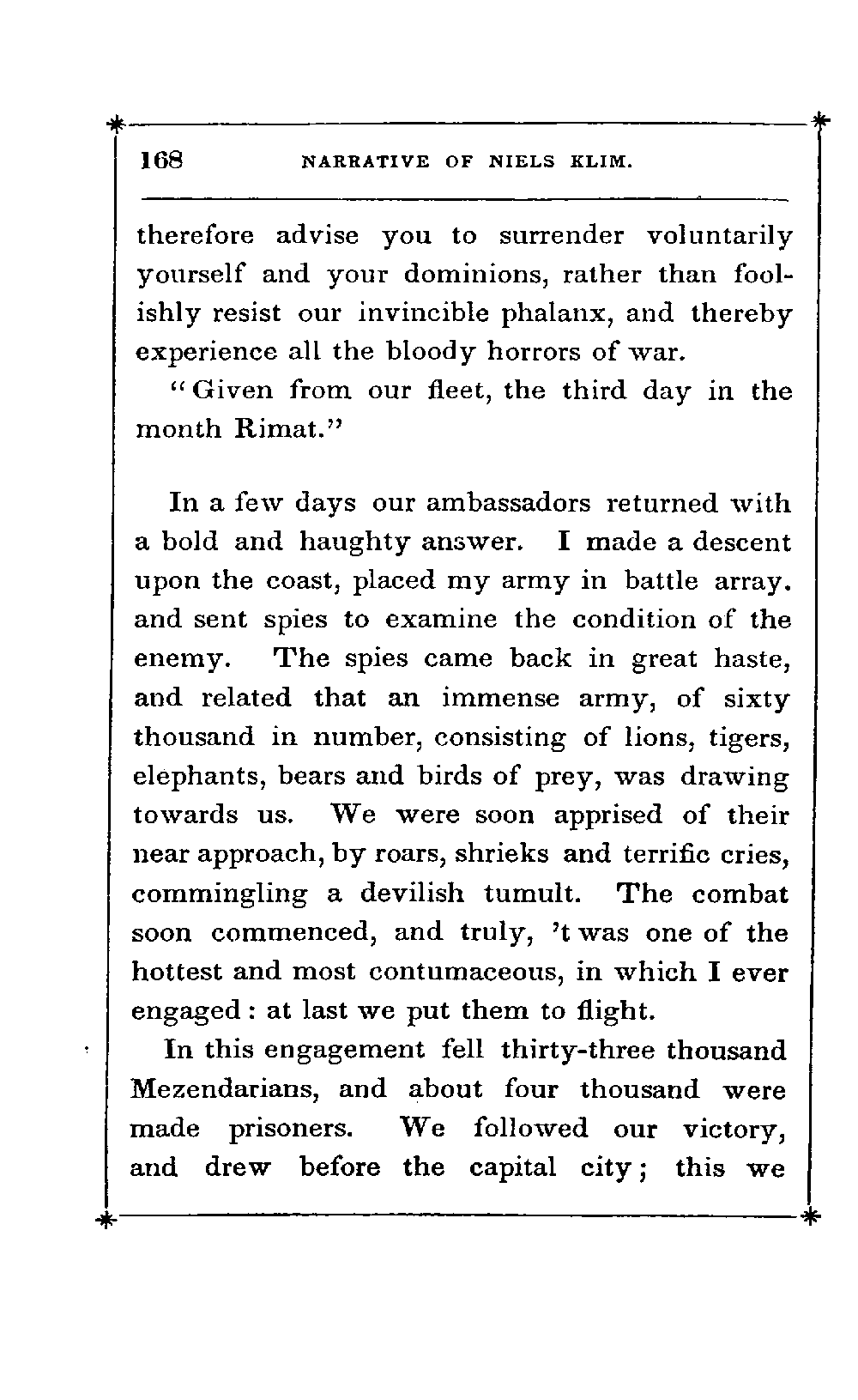 168 NARRATIVE OF NIELS KLIM.

therefore advise you to surrender voluntarily yourself and your dominions, rather than foolishly resist our invincible phalanx, and thereby experience all the bloody horrors of war.

"Given from our fleet, the third day in the month Rimat."

In a few days our ambassadors returned with a bold and haughty answer. I made a descent upon the coast, placed my army in battle array. and sent spies to examine the condition of the enemy. The spies came back in great haste, and related that an immense army, of sixty thousand in number, consisting of lions, tigers, elephants, bears and birds of prey, was drawing towards us. We were soon apprised of their near approach, by roars, shrieks and terrific cries, commingling a devilish tumult. The combat soon commenced, and truly, 't was one of the hottest and most contumaceous, in which I ever engaged: at last we put them to flight.

In this engagement fell thirty-three thousand Mezendarians, and about four thousand were made prisoners. We followed our victory, and drew before the capital city; this we